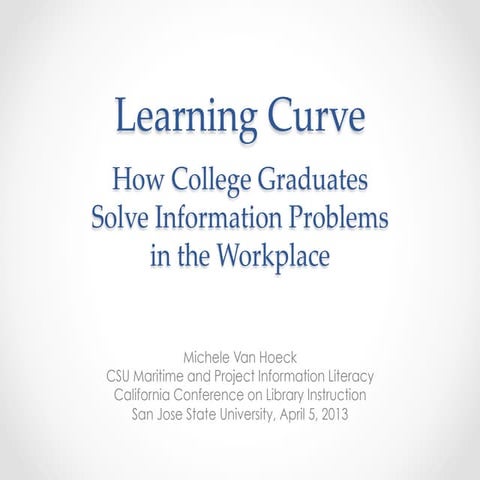 Learning Curve

How College Graduates Solve Information Problems in the Workplace

Michele Van Hoeck
CSU Maritime and Project Information Literacy
California Conference on Library Instruction
San Jose State University, April 5, 2013